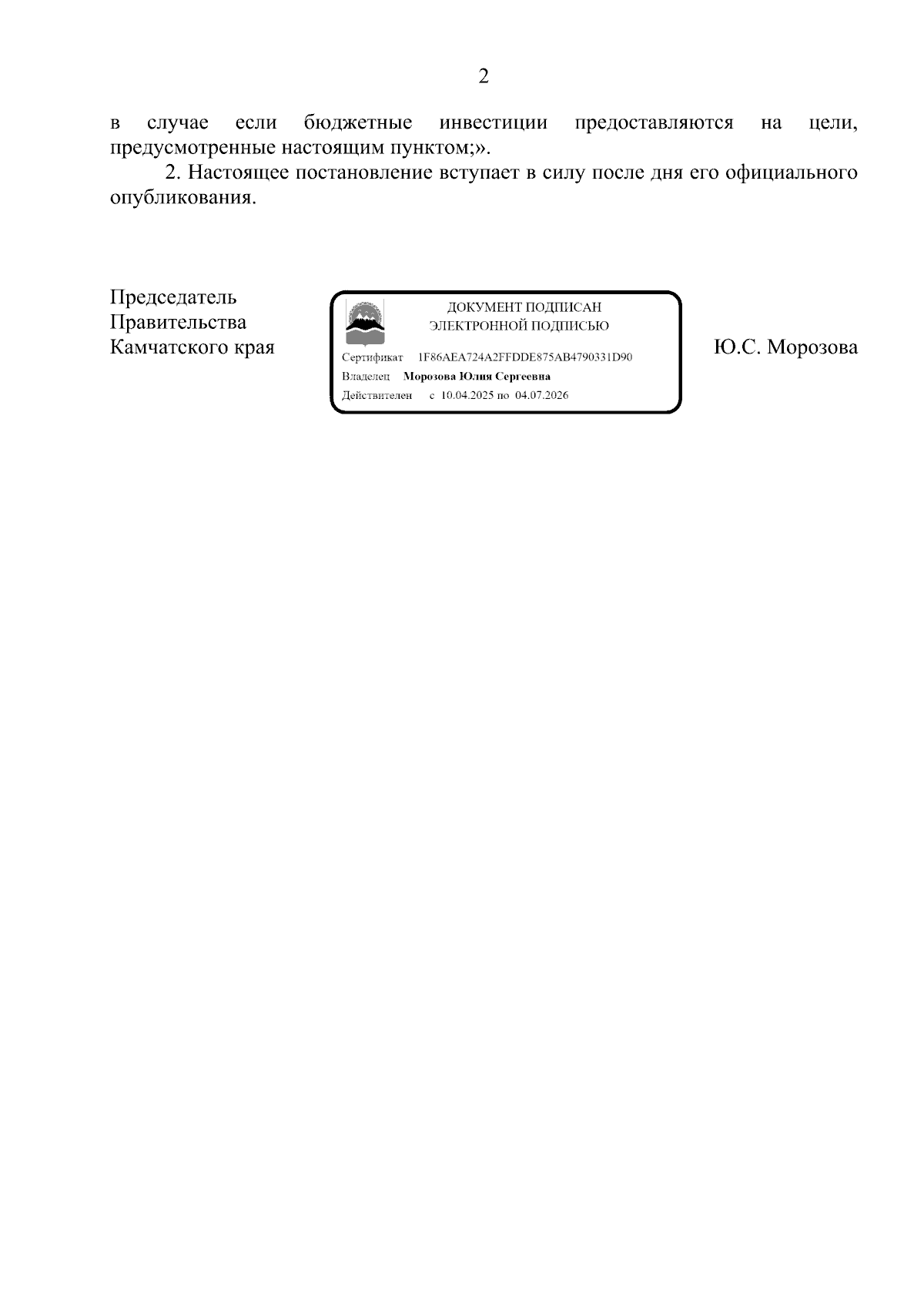 2

в случае если бюджетные инвестиции предоставляются на цели, предусмотренные настоящим пунктом;».

2. Настоящее постановление вступает в силу после дня его официального опубликования.

Председатель Правительства Камчатского края

ДОКУМЕНТ ПОДПИСАН ЭЛЕКТРОННОЙ ПОДПИСЬЮ

Сертификат 1F86AEA724A2FFDDE875AB4790331D90

Владелец Морозова Юлия Сергеевна

Действителен с 10.04.2025 по 04.07.2026

Ю.С. Морозова